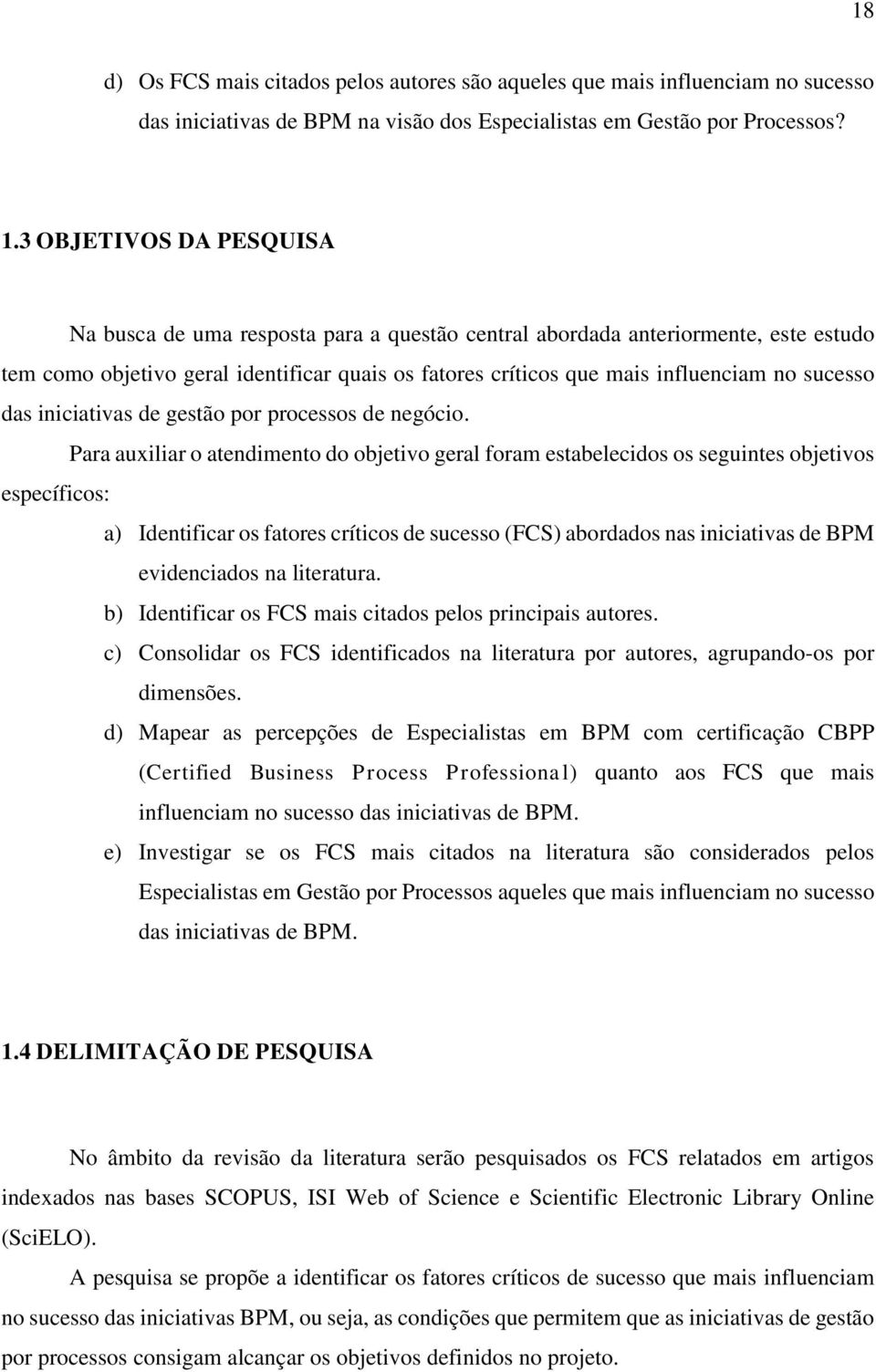 18

d) Os FCS mais citados pelos autores são aqueles que mais influenciam no sucesso das iniciativas de BPM na visão dos Especialistas em Gestão por Processos?

1.3 OBJETIVOS DA PESQUISA

Na busca de uma resposta para a questão central abordada anteriormente, este estudo tem como objetivo geral identificar quais os fatores críticos que mais influenciam no sucesso das iniciativas de gestão por processos de negócio.

Para auxiliar o atendimento do objetivo geral foram estabelecidos os seguintes objetivos específicos:

a) Identificar os fatores críticos de sucesso (FCS) abordados nas iniciativas de BPM evidenciados na literatura.

b) Identificar os FCS mais citados pelos principais autores.

c) Consolidar os FCS identificados na literatura por autores, agrupando-os por dimensões.

d) Mapear as percepções de Especialistas em BPM com certificação CBPP (Certified Business Process Professional) quanto aos FCS que mais influenciam no sucesso das iniciativas de BPM.

e) Investigar se os FCS mais citados na literatura são considerados pelos Especialistas em Gestão por Processos aqueles que mais influenciam no sucesso das iniciativas de BPM.

1.4 DELIMITAÇÃO DE PESQUISA

No âmbito da revisão da literatura serão pesquisados os FCS relatados em artigos indexados nas bases SCOPUS, ISI Web of Science e Scientific Electronic Library Online (SciELO).

A pesquisa se propõe a identificar os fatores críticos de sucesso que mais influenciam no sucesso das iniciativas BPM, ou seja, as condições que permitem que as iniciativas de gestão por processos consigam alcançar os objetivos definidos no projeto.